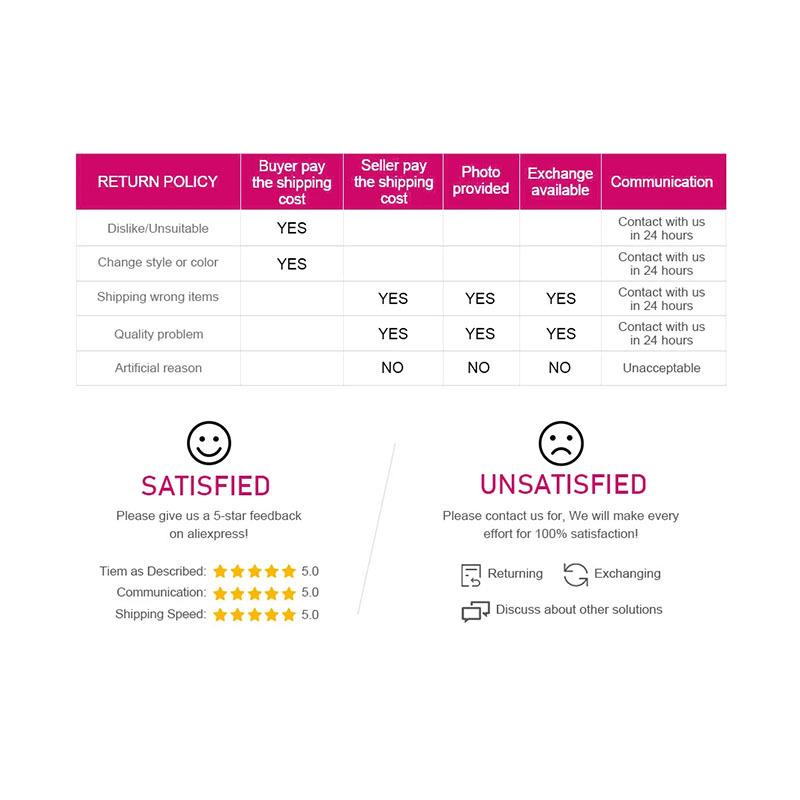 | RETURN POLICY | Buyer pay the shipping cost | Seller pay the shipping cost | Photo provided | Exchange available | Communication |
|---|---|---|---|---|---|
| Dislike/Unsuitable | YES | | | | Contact with us in 24 hours |
| Change style or color | YES | | | | Contact with us in 24 hours |
| Shipping wrong items | | YES | YES | YES | Contact with us in 24 hours |
| Quality problem | | YES | YES | YES | Contact with us in 24 hours |
| Artificial reason | | NO | NO | NO | Unacceptable |

SATISFIED

Please give us a 5-star feedback on aliexpress!

Tiem as Described: 5.0
Communication: 5.0
Shipping Speed: 5.0

UNSATISFIED

Please contact us for, We will make every effort for 100% satisfaction!

Returning Exchanging
Discuss about other solutions